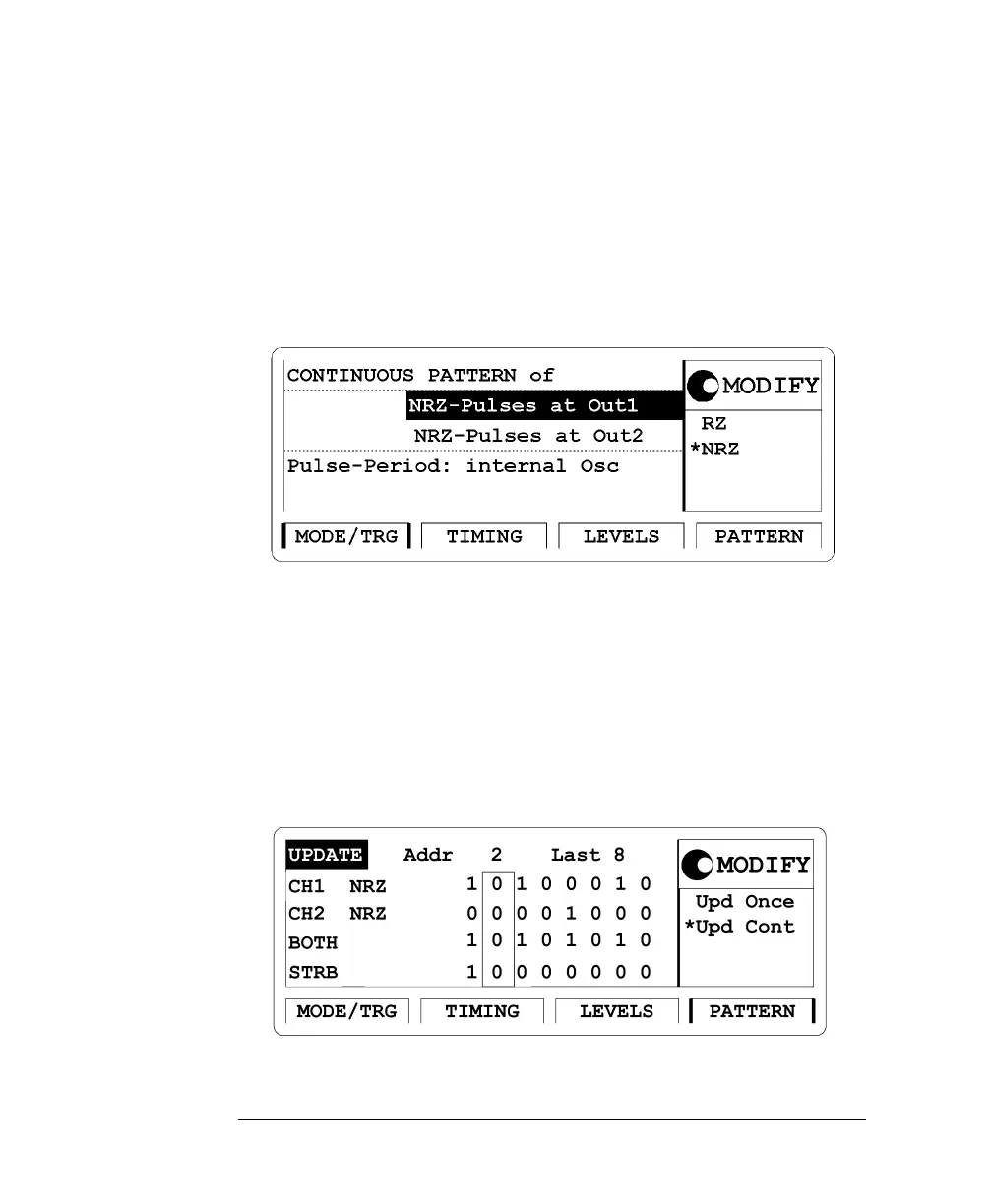 CONTINUOUS PATTERN of
NRZ-Pulses at Out1
NRZ-Pulses at Out2
Pulse-Period: internal Osc

MODIFY
RZ
*NRZ

MODE/TRG
TIMING
LEVELS
PATTERN

UPDATE Addr 2 Last 8
CH1 NRZ 1 0 1 0 0 0 1 0
CH2 NRZ 0 0 0 0 1 0 0 0
BOTH 1 0 1 0 1 0 1 0
STRB 1 0 0 0 0 0 0 0

MODIFY
Upd Once
*Upd Cont

MODE/TRG
TIMING
LEVELS
PATTERN